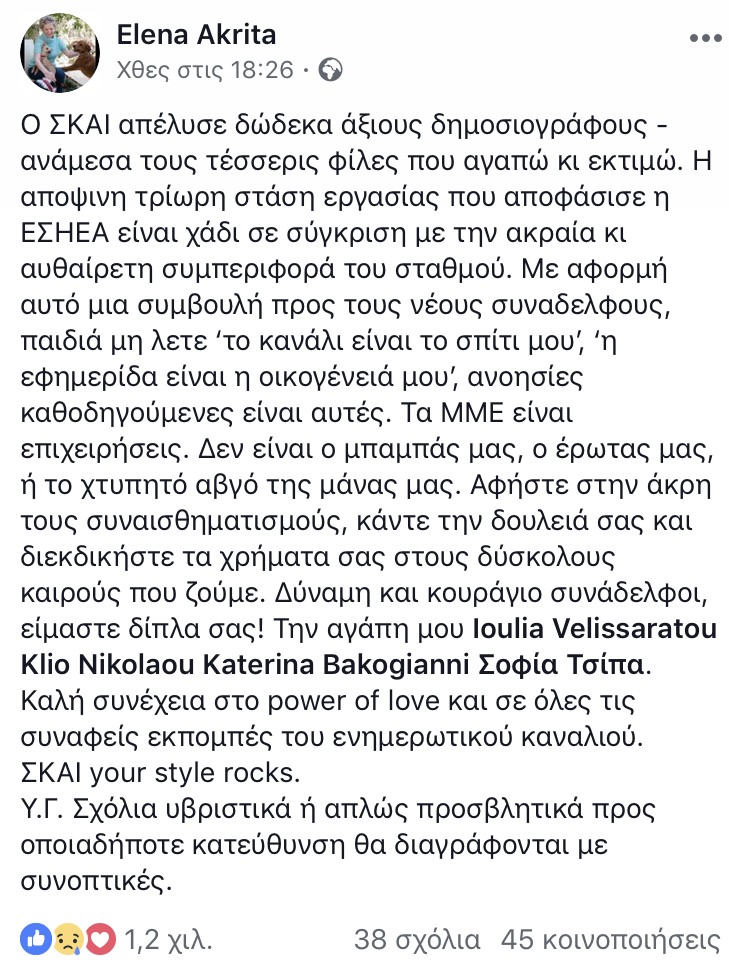 Elena Akrita
Χθες στις 18:26 ·

Ο ΣΚΑΙ απέλυσε δώδεκα άξιους δημοσιογράφους - ανάμεσα τους τέσσερις φίλες που αγαπώ κι εκτιμώ. Η αποψινη τρίωρη στάση εργασίας που αποφάσισε η ΕΣΗΕΑ είναι χάδι σε σύγκριση με την ακραία κι αυθαίρετη συμπεριφορά του σταθμού. Με αφορμή αυτό μια συμβουλή προς τους νέους συναδελφους, παιδιά μη λετε 'το κανάλι είναι το σπίτι μου', 'η εφημερίδα είναι η οικογένειά μου', ανοησίες καθοδηγούμενες είναι αυτές. Τα ΜΜΕ είναι επιχειρήσεις. Δεν είναι ο μπαμπάς μας, ο έρωτας μας, ή το χτυπητό αβγό της μάνας μας. Αφήστε στην άκρη τους συναισθηματισμούς, κάντε την δουλειά σας και διεκδικήστε τα χρήματα σας στους δύσκολους καιρούς που ζούμε. Δύναμη και κουράγιο συνάδελφοι, είμαστε δίπλα σας! Την αγάπη μου Ioulia Velissaratou Klio Nikolaou Katerina Bakogianni Σοφία Τσίπα.
Καλή συνέχεια στο power of love και σε όλες τις συναφείς εκπομπές του ενημερωτικού καναλιού.
ΣΚΑΙ your style rocks.
Υ.Γ. Σχόλια υβριστικά ή απλώς προσβλητικά προς οποιαδήποτε κατεύθυνση θα διαγράφονται με συνοπτικές.

1,2 χιλ.   38 σχόλια   45 κοινοποιήσεις